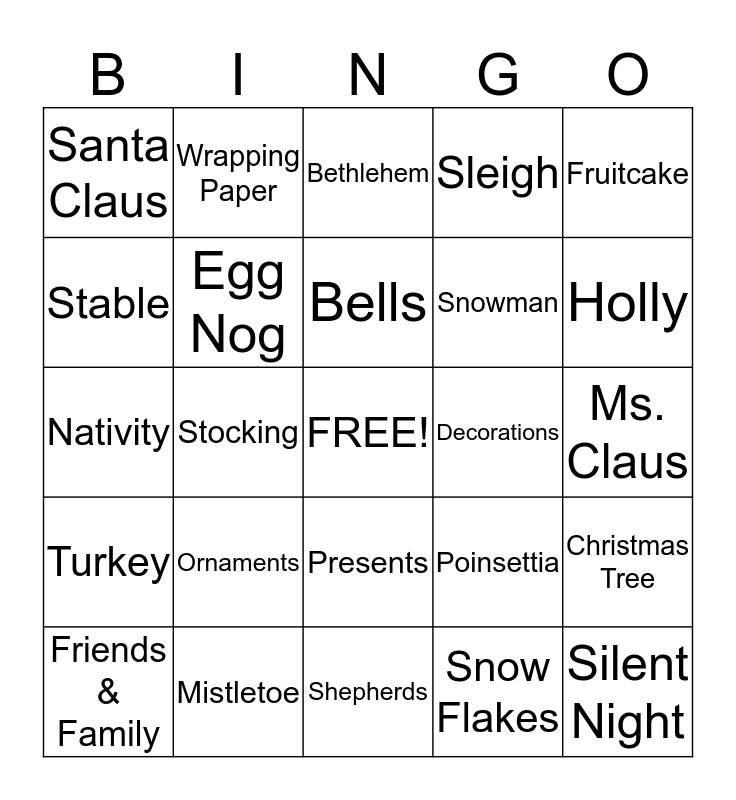 | B | I | N | G | O |
|---|---|---|---|---|
| Santa Claus | Wrapping Paper | Bethlehem | Sleigh | Fruitcake |
| Stable | Egg Nog | Bells | Snowman | Holly |
| Nativity | Stocking | FREE! | Decorations | Ms. Claus |
| Turkey | Ornaments | Presents | Poinsettia | Christmas Tree |
| Friends & Family | Mistletoe | Shepherds | Snow Flakes | Silent Night |